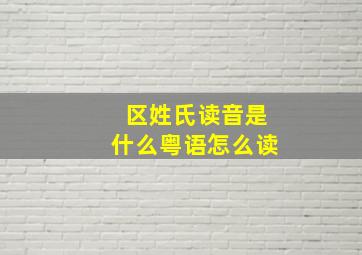 区姓氏读音是
什么粤语怎么读